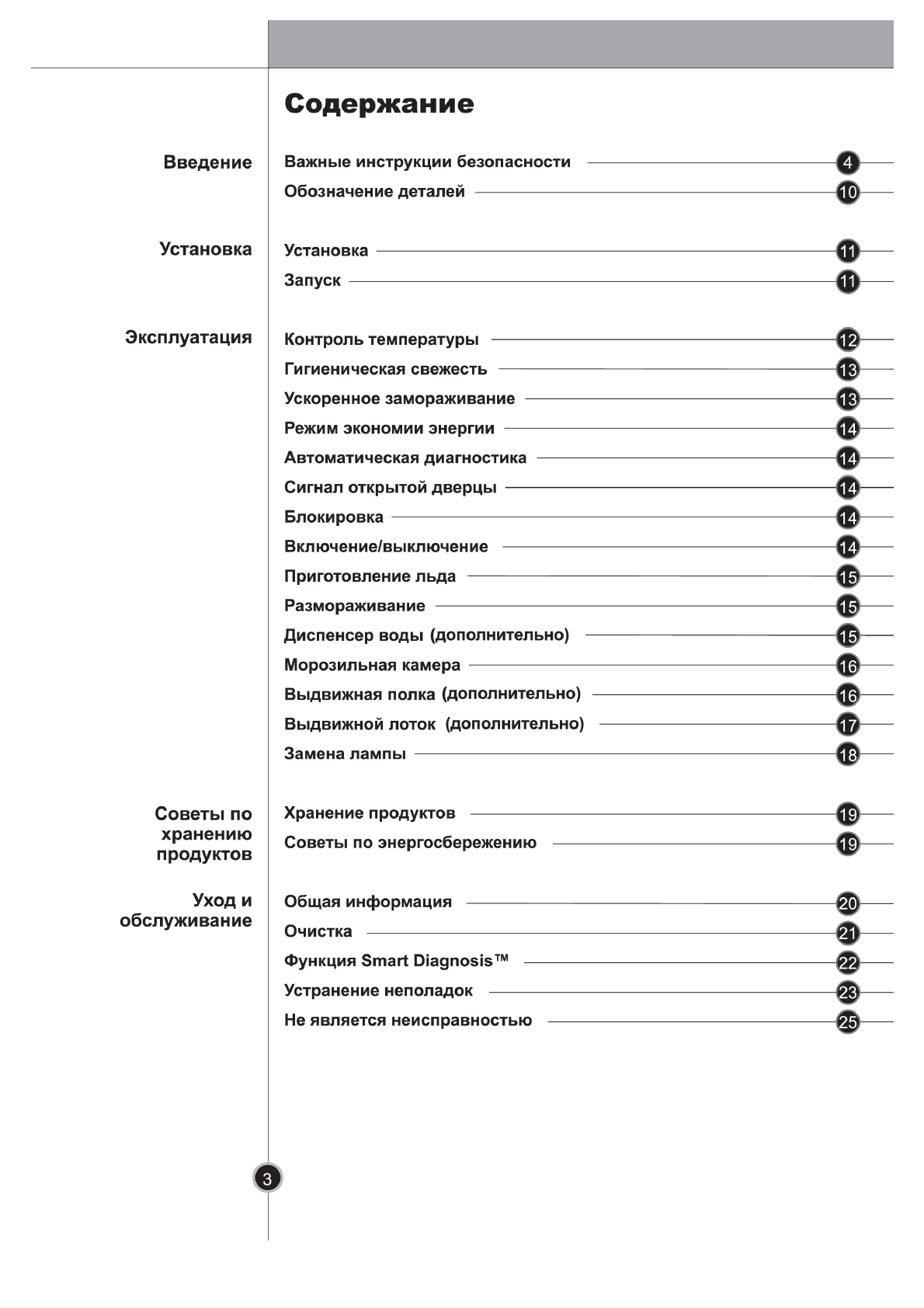 Содержание

Введение

Важные инструкции безопасности 4
Обозначение деталей 10

Установка

Установка 11
Запуск 11

Эксплуатация

Контроль температуры 12
Гигиеническая свежесть 13
Ускоренное замораживание 13
Режим экономии энергии 14
Автоматическая диагностика 14
Сигнал открытой дверцы 14
Блокировка 14
Включение/выключение 14
Приготовление льда 15
Размораживание 15
Диспенсер воды (дополнительно) 15
Морозильная камера 16
Выдвижная полка (дополнительно) 16
Выдвижной лоток (дополнительно) 17
Замена лампы 18

Советы по хранению продуктов

Хранение продуктов 19
Советы по энергосбережению 19

Уход и обслуживание

Общая информация 20
Очистка 21
Функция Smart Diagnosis™ 22
Устранение неполадок 23
Не является неисправностью 25

3